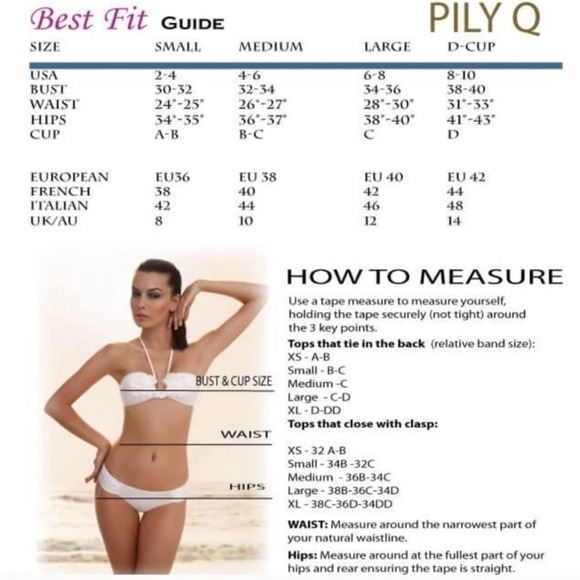 Best Fit GUIDE

PILY Q

| SIZE | SMALL | MEDIUM | LARGE | D-CUP |
|---|---|---|---|---|
| USA | 2-4 | 4-6 | 6-8 | 8-10 |
| BUST | 30-32 | 32-34 | 34-36 | 38-40 |
| WAIST | 24"-25" | 26"-27" | 28"-30" | 31"-33" |
| HIPS | 34"-35" | 36"-37" | 38"-40" | 41"-43" |
| CUP | A-B | B-C | C | D |
| EUROPEAN | EU36 | EU 38 | EU 40 | EU 42 |
| FRENCH | 38 | 40 | 42 | 44 |
| ITALIAN | 42 | 44 | 46 | 48 |
| UK/AU | 8 | 10 | 12 | 14 |

BUST & CUP SIZE

WAIST

HIPS

HOW TO MEASURE

Use a tape measure to measure yourself, holding the tape securely (not tight) around the 3 key points.

Tops that tie in the back (relative band size):
XS - A-B
Small - B-C
Medium -C
Large - C-D
XL - D-DD

Tops that close with clasp:

XS - 32 A-B
Small - 34B -32C
Medium - 36B-34C
Large - 38B-36C-34D
XL - 38C-36D-34DD

WAIST: Measure around the narrowest part of your natural waistline.

Hips: Measure around at the fullest part of your hips and rear ensuring the tape is straight.